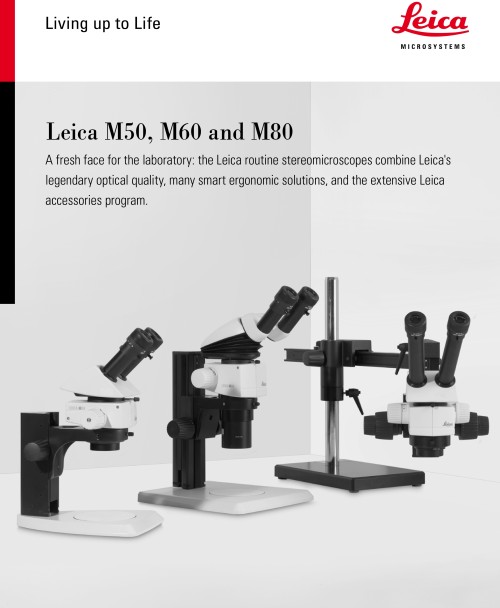 Living up to Life

Leica
MICROSYSTEMS

Leica M50, M60 and M80

A fresh face for the laboratory: the Leica routine stereomicroscopes combine Leica's legendary optical quality, many smart ergonomic solutions, and the extensive Leica accessories program.